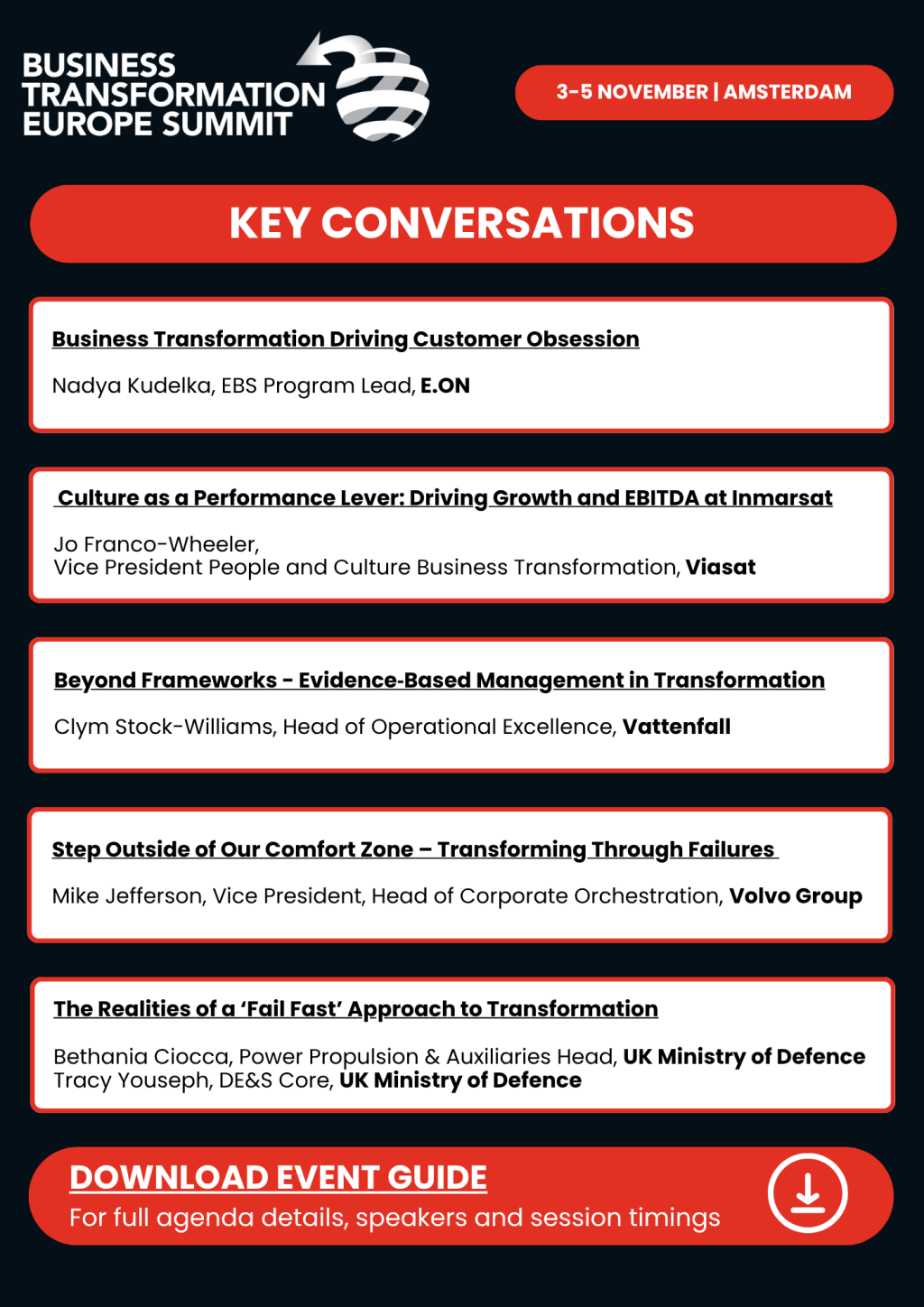 BUSINESS TRANSFORMATION EUROPE SUMMIT

3-5 NOVEMBER | AMSTERDAM

KEY CONVERSATIONS

Business Transformation Driving Customer Obsession

Nadya Kudelka, EBS Program Lead, E.ON

Culture as a Performance Lever: Driving Growth and EBITDA at Inmarsat

Jo Franco-Wheeler,
Vice President People and Culture Business Transformation, Viasat

Beyond Frameworks - Evidence-Based Management in Transformation

Clym Stock-Williams, Head of Operational Excellence, Vattenfall

Step Outside of Our Comfort Zone – Transforming Through Failures

Mike Jefferson, Vice President, Head of Corporate Orchestration, Volvo Group

The Realities of a 'Fail Fast' Approach to Transformation

Bethania Ciocca, Power Propulsion & Auxiliaries Head, UK Ministry of Defence
Tracy Youseph, DE&S Core, UK Ministry of Defence

DOWNLOAD EVENT GUIDE
For full agenda details, speakers and session timings